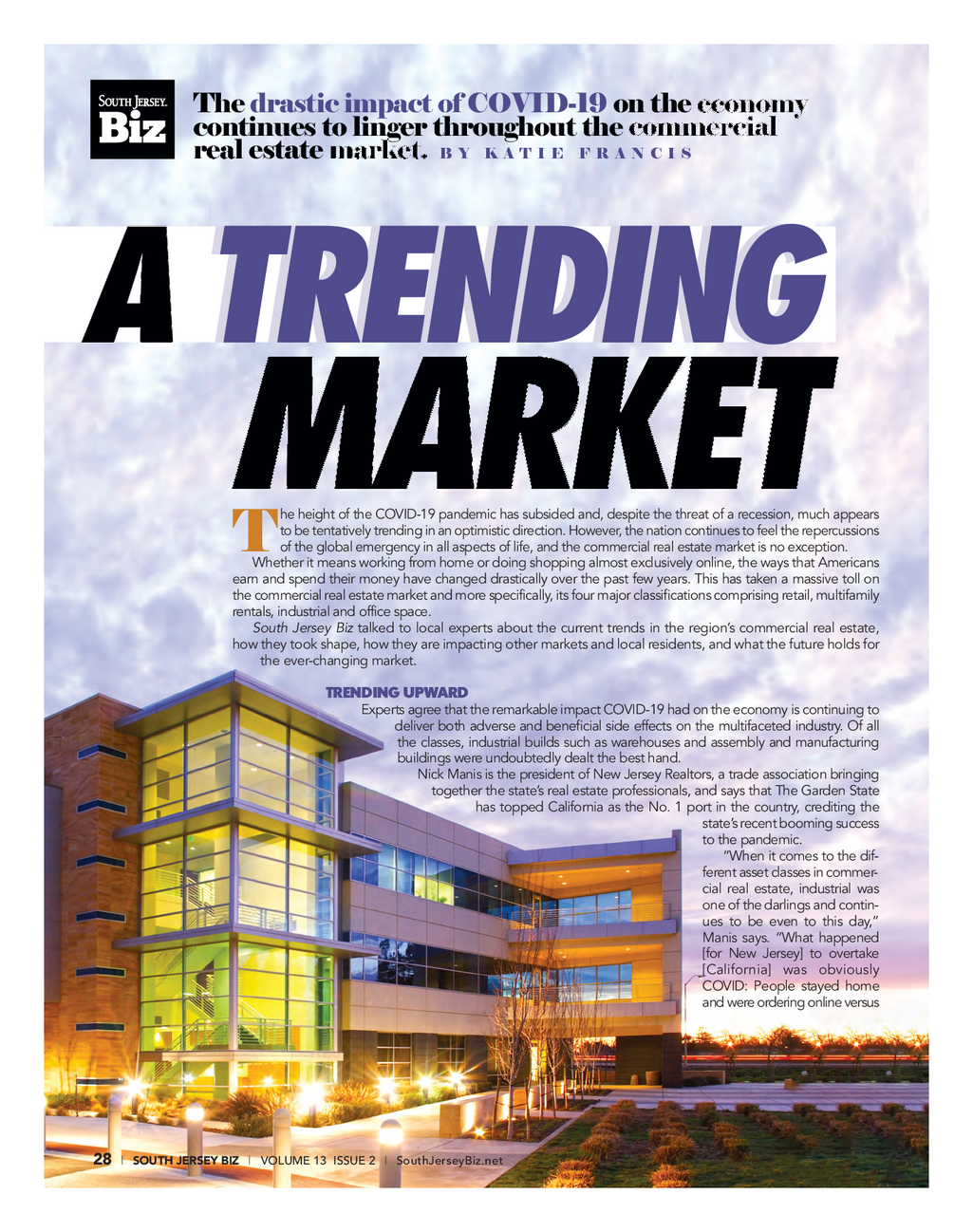 SOUTH JERSEY Biz

The drastic impact of COVID-19 on the economy continues to linger throughout the commercial real estate market. BY KATIE FRANCIS

A TRENDING MARKET

The height of the COVID-19 pandemic has subsided and, despite the threat of a recession, much appears to be tentatively trending in an optimistic direction. However, the nation continues to feel the repercussions of the global emergency in all aspects of life, and the commercial real estate market is no exception.

Whether it means working from home or doing shopping almost exclusively online, the ways that Americans earn and spend their money have changed drastically over the past few years. This has taken a massive toll on the commercial real estate market and more specifically, its four major classifications comprising retail, multifamily rentals, industrial and office space.

South Jersey Biz talked to local experts about the current trends in the region's commercial real estate, how they took shape, how they are impacting other markets and local residents, and what the future holds for the ever-changing market.

TRENDING UPWARD

Experts agree that the remarkable impact COVID-19 had on the economy is continuing to deliver both adverse and beneficial side effects on the multifaceted industry. Of all the classes, industrial builds such as warehouses and assembly and manufacturing buildings were undoubtedly dealt the best hand.

Nick Manis is the president of New Jersey Realtors, a trade association bringing together the state's real estate professionals, and says that The Garden State has topped California as the No. 1 port in the country, crediting the state's recent booming success to the pandemic.

"When it comes to the different asset classes in commercial real estate, industrial was one of the darlings and continues to be even to this day," Manis says. "What happened [for New Jersey] to overtake [California] was obviously COVID: People stayed home and were ordering online versus

28 | SOUTH JERSEY BIZ | VOLUME 13 ISSUE 2 | SouthJerseyBiz.net